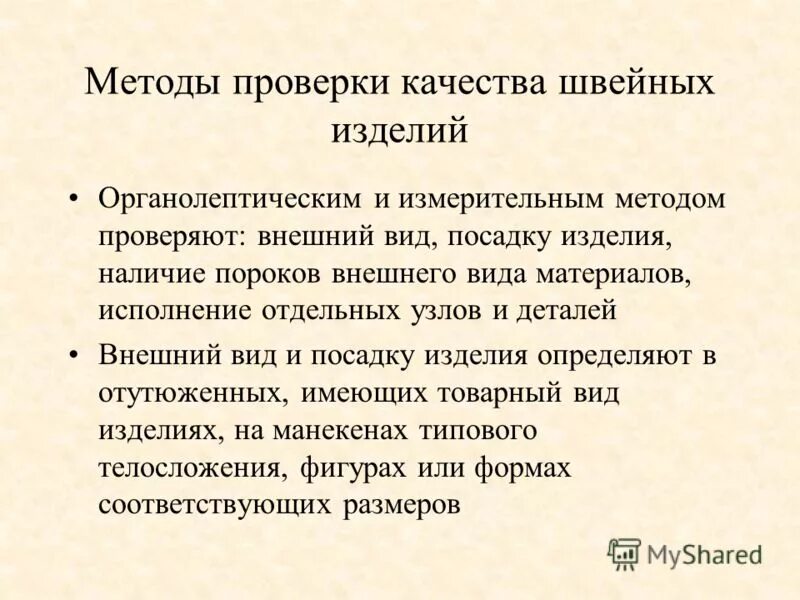 Методы проверки качества швейных изделий

• Органолептическим и измерительным методом проверяют: внешний вид, посадку изделия, наличие пороков внешнего вида материалов, исполнение отдельных узлов и деталей

• Внешний вид и посадку изделия определяют в отутюженных, имеющих товарный вид изделиях, на манекенах типового телосложения, фигурах или формах соответствующих размеров

MyShared